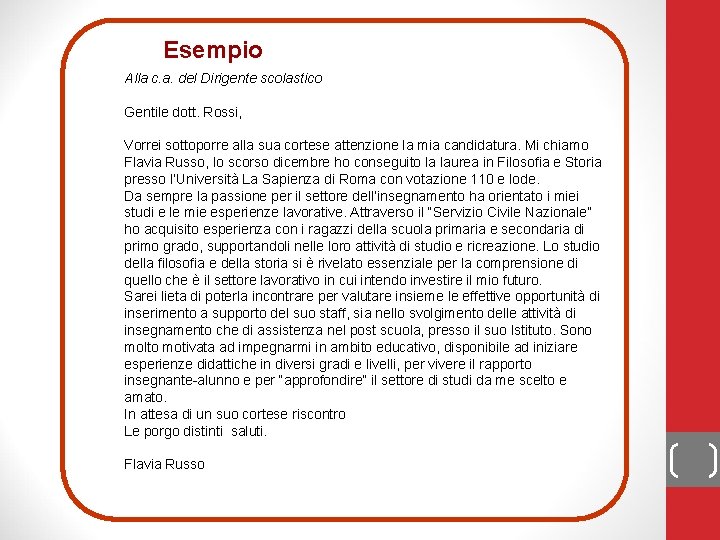 Esempio

Alla c.a. del Dirigente scolastico

Gentile dott. Rossi,

Vorrei sottoporre alla sua cortese attenzione la mia candidatura. Mi chiamo Flavia Russo, lo scorso dicembre ho conseguito la laurea in Filosofia e Storia presso l'Università La Sapienza di Roma con votazione 110 e lode.
Da sempre la passione per il settore dell'insegnamento ha orientato i miei studi e le mie esperienze lavorative. Attraverso il "Servizio Civile Nazionale" ho acquisito esperienza con i ragazzi della scuola primaria e secondaria di primo grado, supportandoli nelle loro attività di studio e ricreazione. Lo studio della filosofia e della storia si è rivelato essenziale per la comprensione di quello che è il settore lavorativo in cui intendo investire il mio futuro.
Sarei lieta di poterla incontrare per valutare insieme le effettive opportunità di inserimento a supporto del suo staff, sia nello svolgimento delle attività di insegnamento che di assistenza nel post scuola, presso il suo Istituto. Sono molto motivata ad impegnarmi in ambito educativo, disponibile ad iniziare esperienze didattiche in diversi gradi e livelli, per vivere il rapporto insegnante-alunno e per "approfondire" il settore di studi da me scelto e amato.
In attesa di un suo cortese riscontro
Le porgo distinti saluti.

Flavia Russo